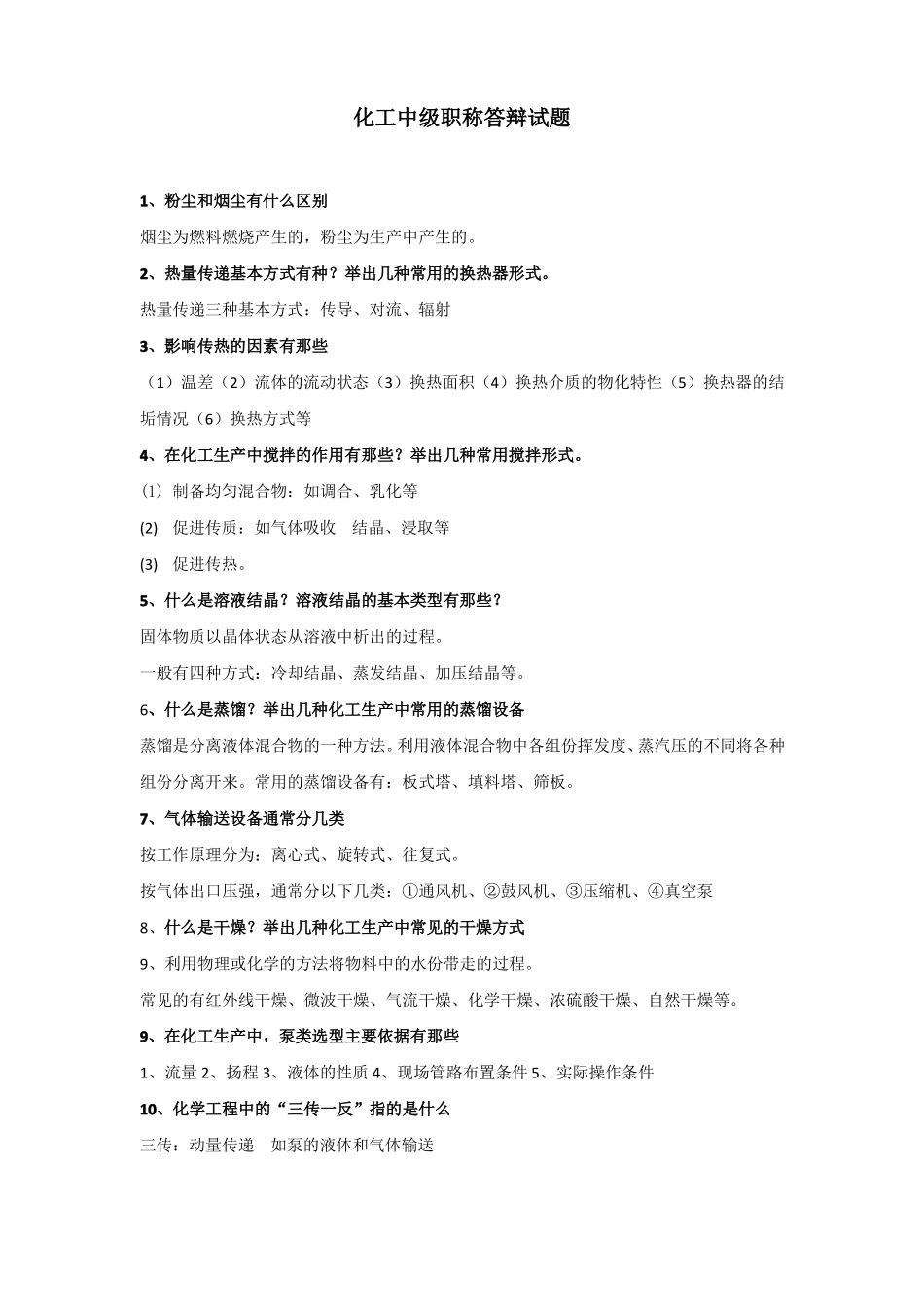 化工中级职称答辩试题

1、粉尘和烟尘有什么区别

烟尘为燃料燃烧产生的，粉尘为生产中产生的。

2、热量传递基本方式有种？举出几种常用的换热器形式。

热量传递三种基本方式：传导、对流、辐射

3、影响传热的因素有那些

（1）温差（2）流体的流动状态（3）换热面积（4）换热介质的物化特性（5）换热器的结垢情况（6）换热方式等

4、在化工生产中搅拌的作用有那些？举出几种常用搅拌形式。

(1) 制备均匀混合物：如调合、乳化等

(2) 促进传质：如气体吸收 结晶、浸取等

(3) 促进传热。

5、什么是溶液结晶？溶液结晶的基本类型有那些？

固体物质以晶体状态从溶液中析出的过程。

一般有四种方式：冷却结晶、蒸发结晶、加压结晶等。

6、什么是蒸馏？举出几种化工生产中常用的蒸馏设备

蒸馏是分离液体混合物的一种方法。利用液体混合物中各组份挥发度、蒸汽压的不同将各种组份分离开来。常用的蒸馏设备有：板式塔、填料塔、筛板。

7、气体输送设备通常分几类

按工作原理分为：离心式、旋转式、往复式。

按气体出口压强，通常分以下几类：①通风机、②鼓风机、③压缩机、④真空泵

8、什么是干燥？举出几种化工生产中常见的干燥方式

9、利用物理或化学的方法将物料中的水份带走的过程。

常见的有红外线干燥、微波干燥、气流干燥、化学干燥、浓硫酸干燥、自然干燥等。

9、在化工生产中，泵类选型主要依据有那些

1、流量 2、扬程 3、液体的性质 4、现场管路布置条件 5、实际操作条件

10、化学工程中的“三传一反”指的是什么

三传：动量传递 如泵的液体和气体输送